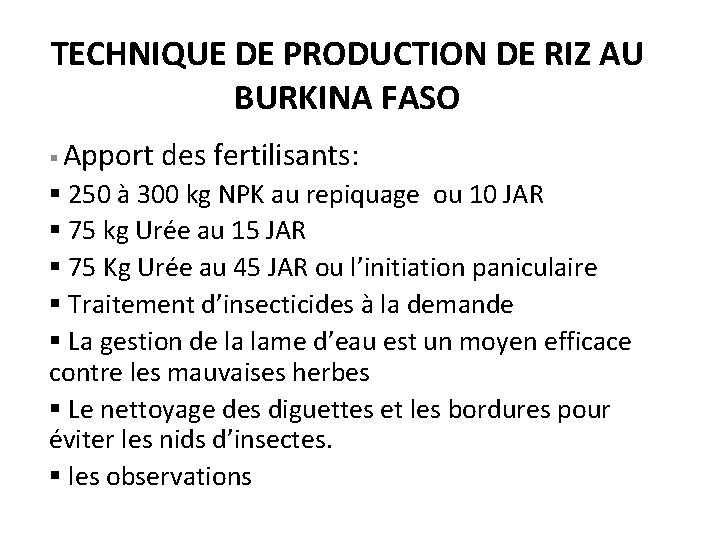 TECHNIQUE DE PRODUCTION DE RIZ AU BURKINA FASO

▪ Apport des fertilisants:

▪ 250 à 300 kg NPK au repiquage ou 10 JAR

▪ 75 kg Urée au 15 JAR

▪ 75 Kg Urée au 45 JAR ou l’initiation paniculaire

▪ Traitement d’insecticides à la demande

▪ La gestion de la lame d’eau est un moyen efficace contre les mauvaises herbes

▪ Le nettoyage des diguettes et les bordures pour éviter les nids d’insectes.

▪ les observations